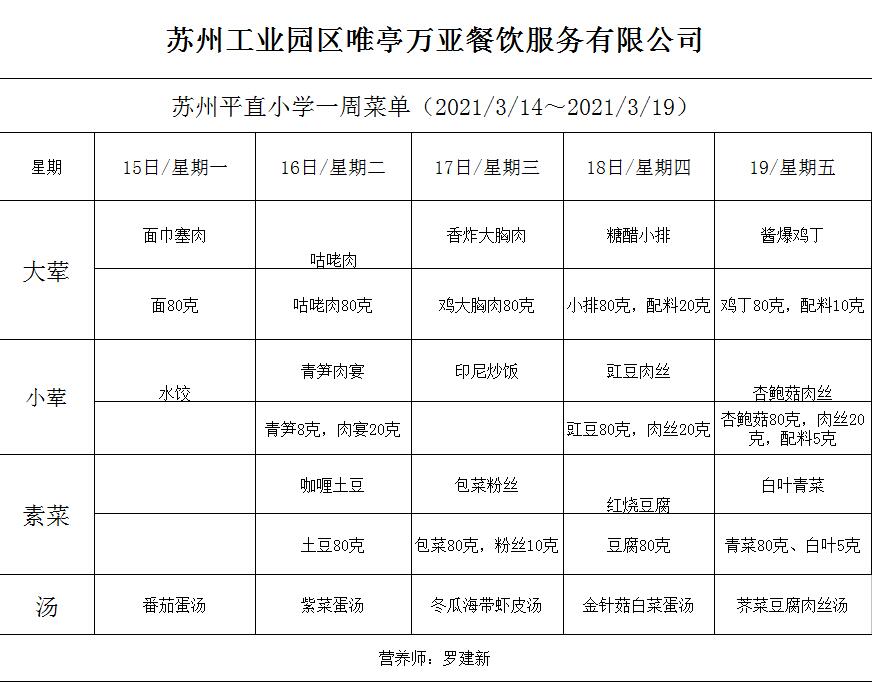 苏州工业园区唯亭万亚餐饮服务有限公司

苏州平直小学一周菜单（2021/3/14～2021/3/19）

| 星期 | 15日/星期一 | 16日/星期二 | 17日/星期三 | 18日/星期四 | 19/星期五 |
|---|---|---|---|---|---|
| 大荤 | 面巾塞肉 | 咕咾肉 | 香炸大胸肉 | 糖醋小排 | 酱爆鸡丁 |
| | 面80克 | 咕咾肉80克 | 鸡大胸肉80克 | 小排80克，配料20克 | 鸡丁80克，配料10克 |
| 小荤 | 水饺 | 青笋肉宴 | 印尼炒饭 | 豇豆肉丝 | 杏鲍菇肉丝 |
| | | 青笋8克，肉宴20克 | | 豇豆80克，肉丝20克 | 杏鲍菇80克，肉丝20克，配料5克 |
| 素菜 | | 咖喱土豆 | 包菜粉丝 | 红烧豆腐 | 白叶青菜 |
| | | 土豆80克 | 包菜80克，粉丝10克 | 豆腐80克 | 青菜80克、白叶5克 |
| 汤 | 番茄蛋汤 | 紫菜蛋汤 | 冬瓜海带虾皮汤 | 金针菇白菜蛋汤 | 荠菜豆腐肉丝汤 |

营养师：罗建新